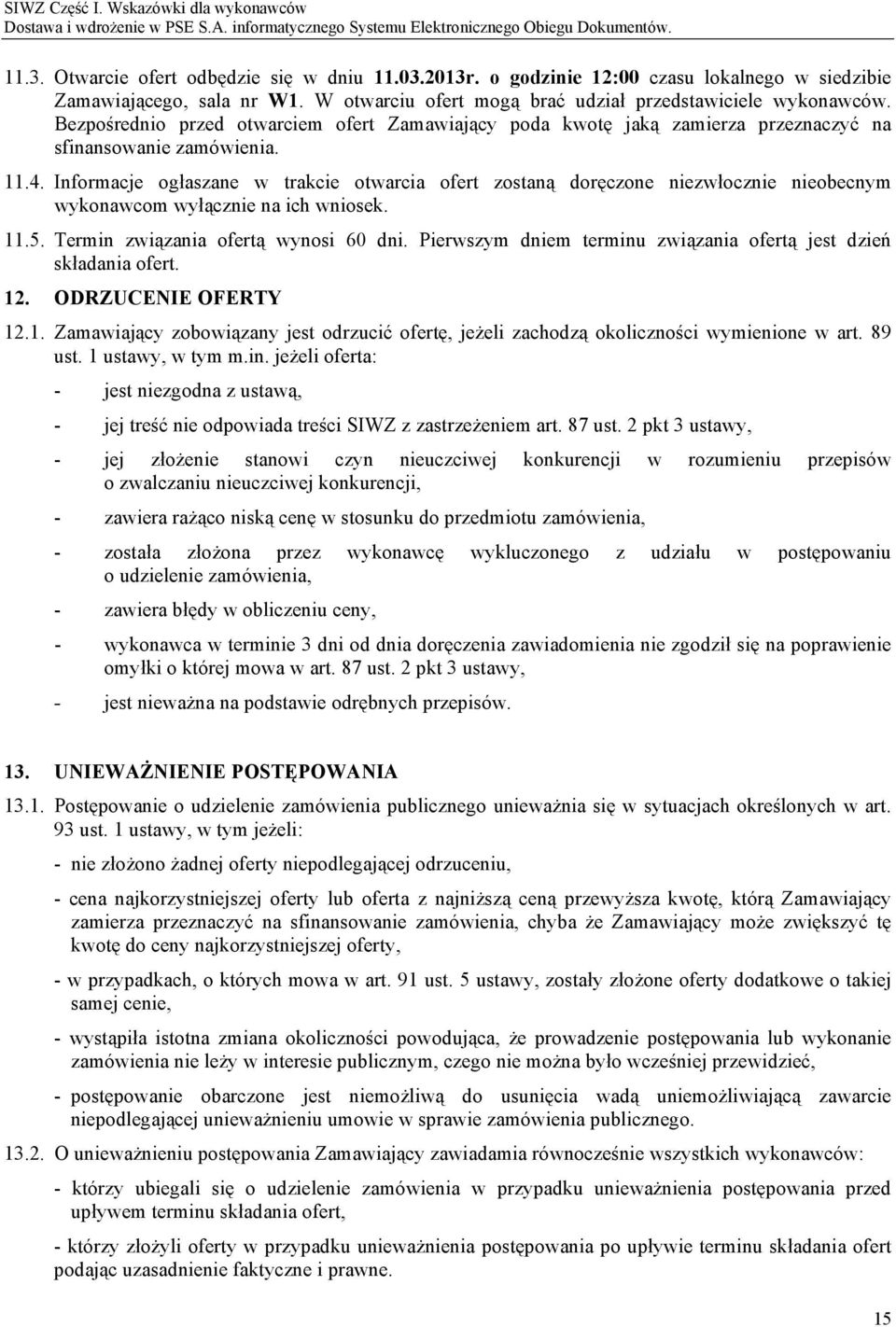 SIWZ Część I. Wskazówki dla wykonawców
Dostawa i wdrożenie w PSE S.A. informatycznego Systemu Elektronicznego Obiegu Dokumentów.

11.3. Otwarcie ofert odbędzie się w dniu 11.03.2013r. o godzinie 12:00 czasu lokalnego w siedzibie Zamawiającego, sala nr W1. W otwarciu ofert mogą brać udział przedstawiciele wykonawców. Bezpośrednio przed otwarciem ofert Zamawiający poda kwotę jaką zamierza przeznaczyć na sfinansowanie zamówienia.

11.4. Informacje ogłaszane w trakcie otwarcia ofert zostaną doręczone niezwłocznie nieobecnym wykonawcom wyłącznie na ich wniosek.

11.5. Termin związania ofertą wynosi 60 dni. Pierwszym dniem terminu związania ofertą jest dzień składania ofert.

12. ODRZUCENIE OFERTY

12.1. Zamawiający zobowiązany jest odrzucić ofertę, jeżeli zachodzą okoliczności wymienione w art. 89 ust. 1 ustawy, w tym m.in. jeżeli oferta:

- jest niezgodna z ustawą,

- jej treść nie odpowiada treści SIWZ z zastrzeżeniem art. 87 ust. 2 pkt 3 ustawy,

- jej złożenie stanowi czyn nieuczciwej konkurencji w rozumieniu przepisów o zwalczaniu nieuczciwej konkurencji,

- zawiera rażąco niską cenę w stosunku do przedmiotu zamówienia,

- została złożona przez wykonawcę wykluczonego z udziału w postępowaniu o udzielenie zamówienia,

- zawiera błędy w obliczeniu ceny,

- wykonawca w terminie 3 dni od dnia doręczenia zawiadomienia nie zgodził się na poprawienie omyłki o której mowa w art. 87 ust. 2 pkt 3 ustawy,

- jest nieważna na podstawie odrębnych przepisów.

13. UNIEWAŻNIENIE POSTĘPOWANIA

13.1. Postępowanie o udzielenie zamówienia publicznego unieważnia się w sytuacjach określonych w art. 93 ust. 1 ustawy, w tym jeżeli:

- nie złożono żadnej oferty niepodlegającej odrzuceniu,

- cena najkorzystniejszej oferty lub oferta z najniższą ceną przewyższa kwotę, którą Zamawiający zamierza przeznaczyć na sfinansowanie zamówienia, chyba że Zamawiający może zwiększyć tę kwotę do ceny najkorzystniejszej oferty,

- w przypadkach, o których mowa w art. 91 ust. 5 ustawy, zostały złożone oferty dodatkowe o takiej samej cenie,

- wystąpiła istotna zmiana okoliczności powodująca, że prowadzenie postępowania lub wykonanie zamówienia nie leży w interesie publicznym, czego nie można było wcześniej przewidzieć,

- postępowanie obarczone jest niemożliwą do usunięcia wadą uniemożliwiającą zawarcie niepodlegającej unieważnieniu umowie w sprawie zamówienia publicznego.

13.2. O unieważnieniu postępowania Zamawiający zawiadamia równocześnie wszystkich wykonawców:

- którzy ubiegali się o udzielenie zamówienia w przypadku unieważnienia postępowania przed upływem terminu składania ofert,

- którzy złożyli oferty w przypadku unieważnienia postępowania po upływie terminu składania ofert podając uzasadnienie faktyczne i prawne.

15